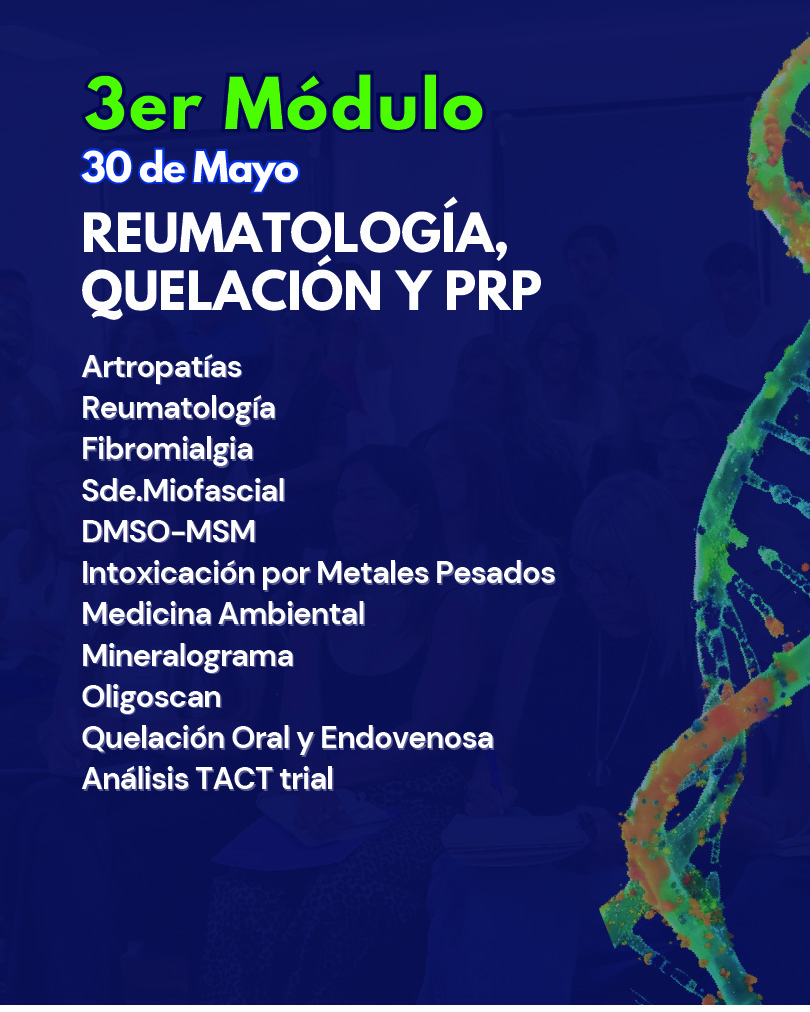 3er Módulo
30 de Mayo

REUMATOLOGÍA, QUELACIÓN Y PRP

Artropatías
Reumatología
Fibromialgia
Sde.Miofascial
DMSO-MSM
Intoxicación por Metales Pesados
Medicina Ambiental
Mineralograma
Oligoscan
Quelación Oral y Endovenosa
Análisis TACT trial